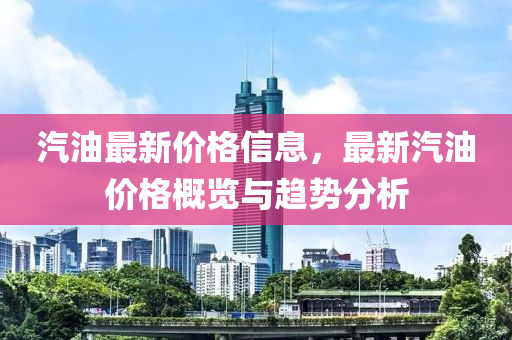 汽油最新价格信息，最新汽油价格概览与趋势分析